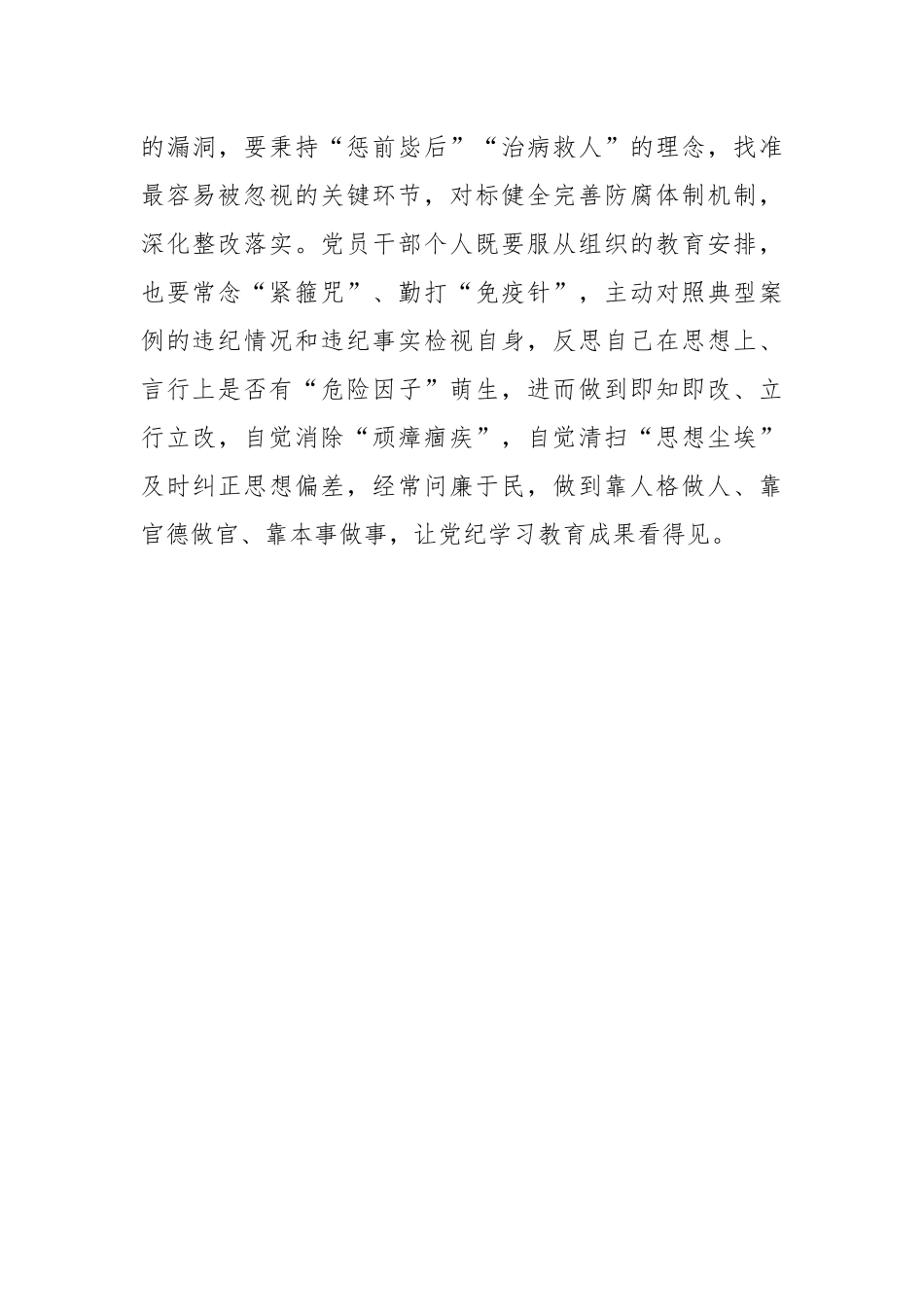 的漏洞，要秉持“惩前毖后”“治病救人”的理念，找准最容易被忽视的关键环节，对标健全完善防腐体制机制，深化整改落实。党员干部个人既要服从组织的教育安排，也要常念“紧箍咒”、勤打“免疫针”，主动对照典型案例的违纪情况和违纪事实检视自身，反思自己在思想上、言行上是否有“危险因子”萌生，进而做到即知即改、立行立改，自觉消除“顽瘴痼疾”，自觉清扫“思想尘埃”及时纠正思想偏差，经常问廉于民，做到靠人格做人、靠官德做官、靠本事做事，让党纪学习教育成果看得见。